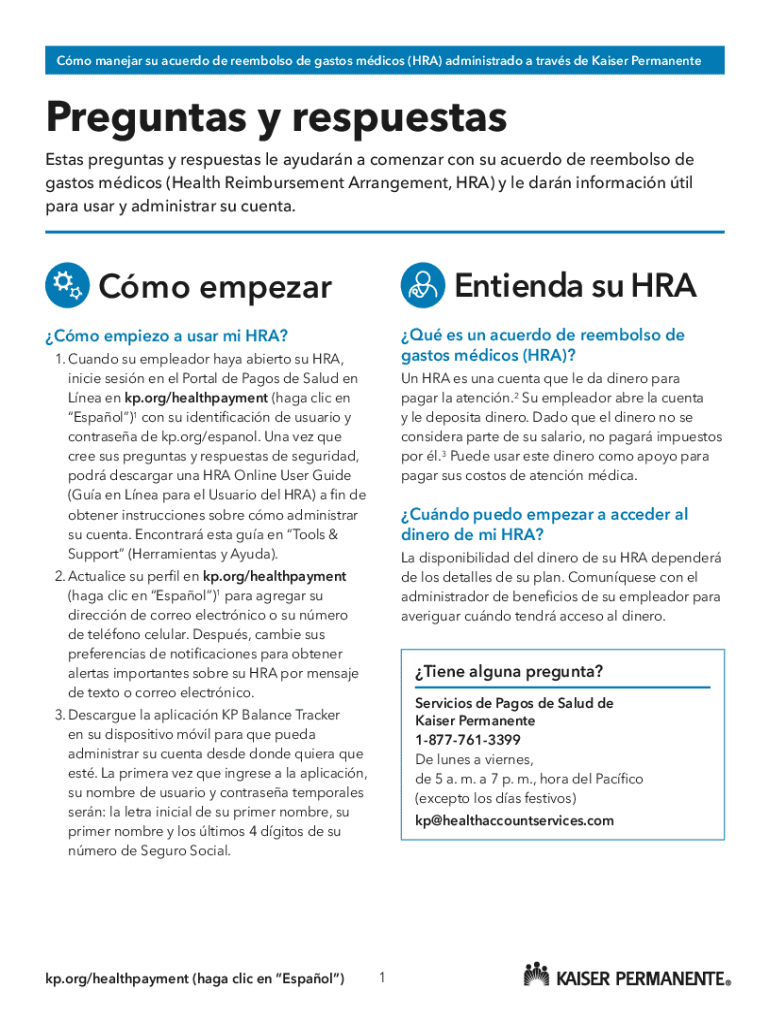 Cómo manejar su acuerdo de reembolso de gastos médicos (HRA) administrado a través de Kaiser Permanente

Preguntas y respuestas

Estas preguntas y respuestas le ayudarán a comenzar con su acuerdo de reembolso de gastos médicos (Health Reimbursement Arrangement, HRA) y le darán información útil para usar y administrar su cuenta.

Cómo empezar

¿Cómo empiezo a usar mi HRA?

1. Cuando su empleador haya abierto su HRA, inicie sesión en el Portal de Pagos de Salud en Línea en kp.org/healthpayment (haga clic en "Español")$^1$ con su identificación de usuario y contraseña de kp.org/espanol. Una vez que cree sus preguntas y respuestas de seguridad, podrá descargar una HRA Online User Guide (Guía en Línea para el Usuario del HRA) a fin de obtener instrucciones sobre cómo administrar su cuenta. Encontrará esta guía en "Tools & Support" (Herramientas y Ayuda).

2. Actualice su perfil en kp.org/healthpayment (haga clic en "Español")$^1$ para agregar su dirección de correo electrónico o su número de teléfono celular. Después, cambie sus preferencias de notificaciones para obtener alertas importantes sobre su HRA por mensaje de texto o correo electrónico.

3. Descargue la aplicación KP Balance Tracker en su dispositivo móvil para que pueda administrar su cuenta desde donde quiera que esté. La primera vez que ingrese a la aplicación, su nombre de usuario y contraseña temporales serán: la letra inicial de su primer nombre, su primer nombre y los últimos 4 dígitos de su número de Seguro Social.

Entienda su HRA

¿Qué es un acuerdo de reembolso de gastos médicos (HRA)?

Un HRA es una cuenta que le da dinero para pagar la atención.$^2$ Su empleador abre la cuenta y le deposita dinero. Dado que el dinero no se considera parte de su salario, no pagará impuestos por él.$^3$ Puede usar este dinero como apoyo para pagar sus costos de atención médica.

¿Cuándo puedo empezar a acceder al dinero de mi HRA?

La disponibilidad del dinero de su HRA dependerá de los detalles de su plan. Comuníquese con el administrador de beneficios de su empleador para averiguar cuándo tendrá acceso al dinero.

¿Tiene alguna pregunta?

Servicios de Pagos de Salud de Kaiser Permanente
1-877-761-3399
De lunes a viernes,
de 5 a. m. a 7 p. m., hora del Pacífico
(excepto los días festivos)
kp@healthaccountservices.com

kp.org/healthpayment (haga clic en "Español") 1

KAISER PERMANENTE®